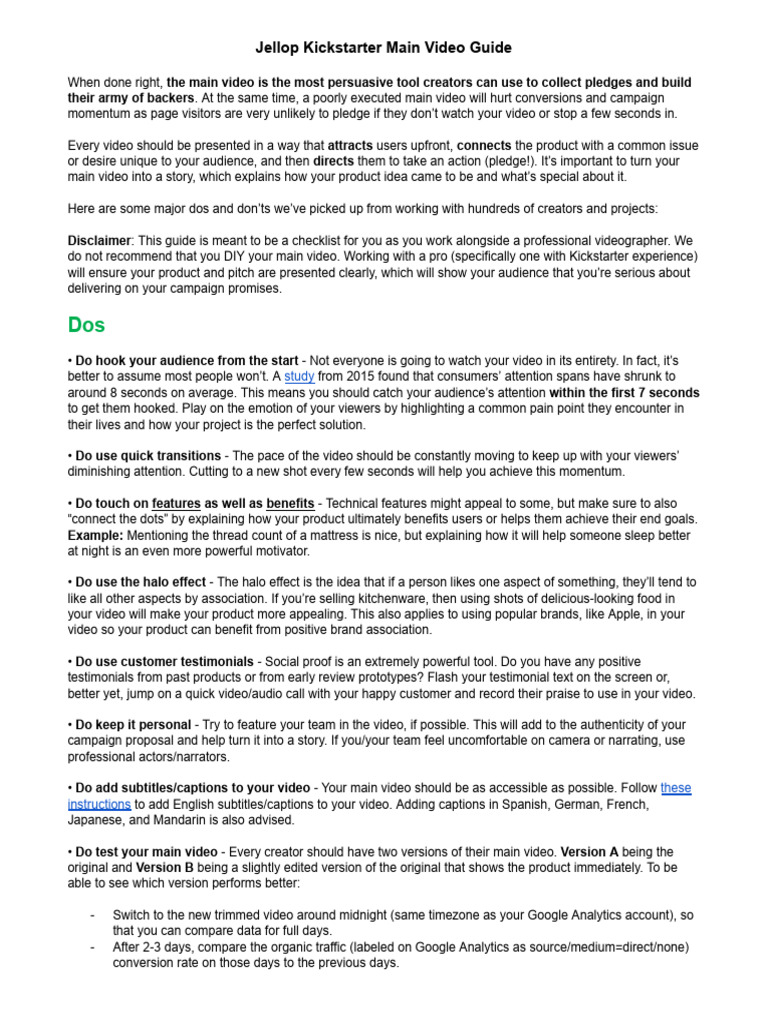 Jellop Kickstarter Main Video Guide

When done right, the main video is the most persuasive tool creators can use to collect pledges and build their army of backers. At the same time, a poorly executed main video will hurt conversions and campaign momentum as page visitors are very unlikely to pledge if they don't watch your video or stop a few seconds in.

Every video should be presented in a way that attracts users upfront, connects the product with a common issue or desire unique to your audience, and then directs them to take an action (pledge!). It's important to turn your main video into a story, which explains how your product idea came to be and what's special about it.

Here are some major dos and don'ts we've picked up from working with hundreds of creators and projects:

Disclaimer: This guide is meant to be a checklist for you as you work alongside a professional videographer. We do not recommend that you DIY your main video. Working with a pro (specifically one with Kickstarter experience) will ensure your product and pitch are presented clearly, which will show your audience that you're serious about delivering on your campaign promises.

Dos

• Do hook your audience from the start - Not everyone is going to watch your video in its entirety. In fact, it's better to assume most people won't. A study from 2015 found that consumers' attention spans have shrunk to around 8 seconds on average. This means you should catch your audience's attention within the first 7 seconds to get them hooked. Play on the emotion of your viewers by highlighting a common pain point they encounter in their lives and how your project is the perfect solution.

• Do use quick transitions - The pace of the video should be constantly moving to keep up with your viewers' diminishing attention. Cutting to a new shot every few seconds will help you achieve this momentum.

• Do touch on features as well as benefits - Technical features might appeal to some, but make sure to also "connect the dots" by explaining how your product ultimately benefits users or helps them achieve their end goals. Example: Mentioning the thread count of a mattress is nice, but explaining how it will help someone sleep better at night is an even more powerful motivator.

• Do use the halo effect - The halo effect is the idea that if a person likes one aspect of something, they'll tend to like all other aspects by association. If you're selling kitchenware, then using shots of delicious-looking food in your video will make your product more appealing. This also applies to using popular brands, like Apple, in your video so your product can benefit from positive brand association.

• Do use customer testimonials - Social proof is an extremely powerful tool. Do you have any positive testimonials from past products or from early review prototypes? Flash your testimonial text on the screen or, better yet, jump on a quick video/audio call with your happy customer and record their praise to use in your video.

• Do keep it personal - Try to feature your team in the video, if possible. This will add to the authenticity of your campaign proposal and help turn it into a story. If you/your team feel uncomfortable on camera or narrating, use professional actors/narrators.

• Do add subtitles/captions to your video - Your main video should be as accessible as possible. Follow these instructions to add English subtitles/captions to your video. Adding captions in Spanish, German, French, Japanese, and Mandarin is also advised.

• Do test your main video - Every creator should have two versions of their main video. Version A being the original and Version B being a slightly edited version of the original that shows the product immediately. To be able to see which version performs better:

- Switch to the new trimmed video around midnight (same timezone as your Google Analytics account), so that you can compare data for full days.
- After 2-3 days, compare the organic traffic (labeled on Google Analytics as source/medium=direct/none) conversion rate on those days to the previous days.